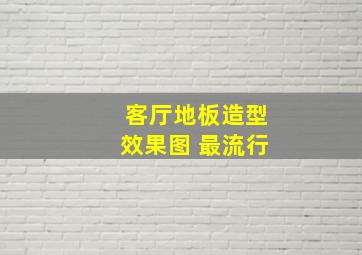 客厅地板造型
效果图 最流行